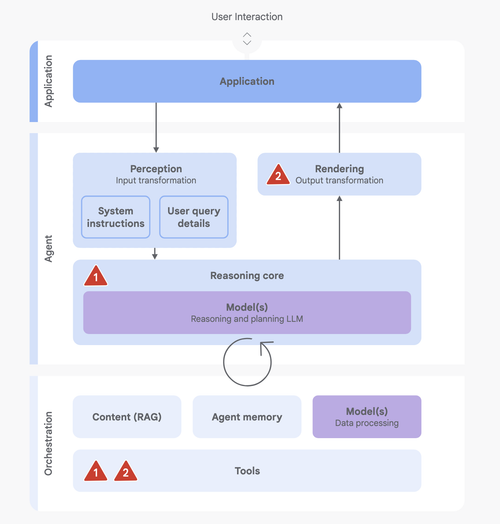 User Interaction

Application

Application

Agent

Perception
Input transformation

System instructions

User query details

2 Rendering
Output transformation

1 Reasoning core

Model(s)
Reasoning and planning LLM

Orchestration

Content (RAG)

Agent memory

Model(s)
Data processing

1 2 Tools